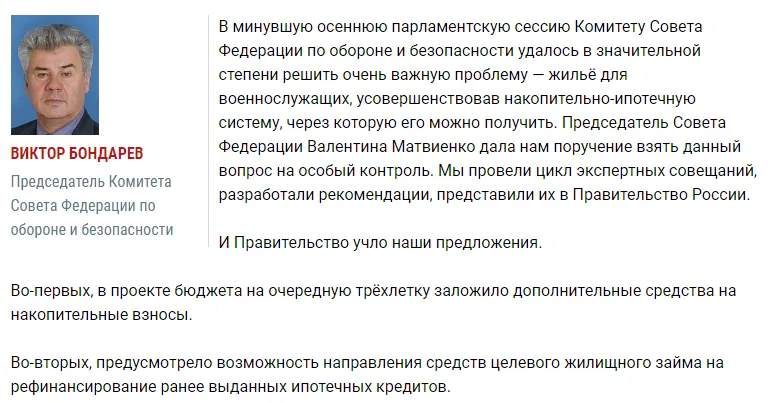 ВИКТОР БОНДАРЕВ

Председатель Комитета Совета Федерации по обороне и безопасности

В минувшую осеннюю парламентскую сессию Комитету Совета Федерации по обороне и безопасности удалось в значительной степени решить очень важную проблему — жильё для военнослужащих, усовершенствовав накопительно-ипотечную систему, через которую его можно получить. Председатель Совета Федерации Валентина Матвиенко дала нам поручение взять данный вопрос на особый контроль. Мы провели цикл экспертных совещаний, разработали рекомендации, представили их в Правительство России.

И Правительство учло наши предложения.

Во-первых, в проекте бюджета на очередную трёхлетку заложило дополнительные средства на накопительные взносы.

Во-вторых, предусмотрело возможность направления средств целевого жилищного займа на рефинансирование ранее выданных ипотечных кредитов.